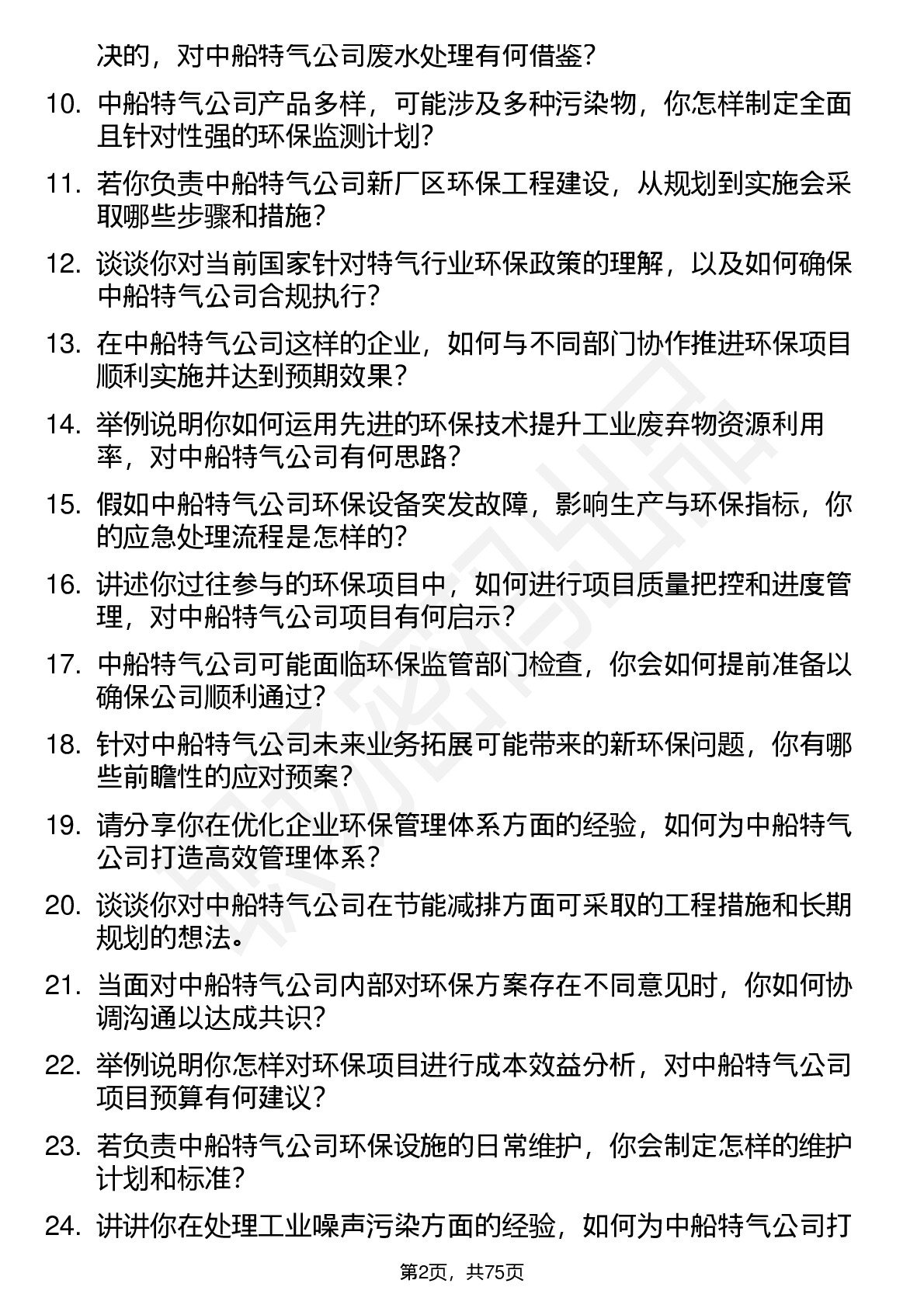 决的，对中船特气公司废水处理有何借鉴？

10. 中船特气公司产品多样，可能涉及多种污染物，你怎样制定全面且针对性强的环保监测计划？

11. 若你负责中船特气公司新厂区环保工程建设，从规划到实施会采取哪些步骤和措施？

12. 谈谈你对当前国家针对特气行业环保政策的理解，以及如何确保中船特气公司合规执行？

13. 在中船特气公司这样的企业，如何与不同部门协作推进环保项目顺利实施并达到预期效果？

14. 举例说明你如何运用先进的环保技术提升工业废弃物资源利用率，对中船特气公司有何思路？

15. 假如中船特气公司环保设备突发故障，影响生产与环保指标，你的应急处理流程是怎样的？

16. 讲述你过往参与的环保项目中，如何进行项目质量把控和进度管理，对中船特气公司项目有何启示？

17. 中船特气公司可能面临环保监管部门检查，你会如何提前准备以确保公司顺利通过？

18. 针对中船特气公司未来业务拓展可能带来的新环保问题，你有哪些前瞻性的应对预案？

19. 请分享你在优化企业环保管理体系方面的经验，如何为中船特气公司打造高效管理体系？

20. 谈谈你对中船特气公司在节能减排方面可采取的工程措施和长期规划的想法。

21. 当面对中船特气公司内部对环保方案存在不同意见时，你如何协调沟通以达成共识？

22. 举例说明你怎样对环保项目进行成本效益分析，对中船特气公司项目预算有何建议？

23. 若负责中船特气公司环保设施的日常维护，你会制定怎样的维护计划和标准？

24. 讲讲你在处理工业噪声污染方面的经验，如何为中船特气公司打

第2页，共75页